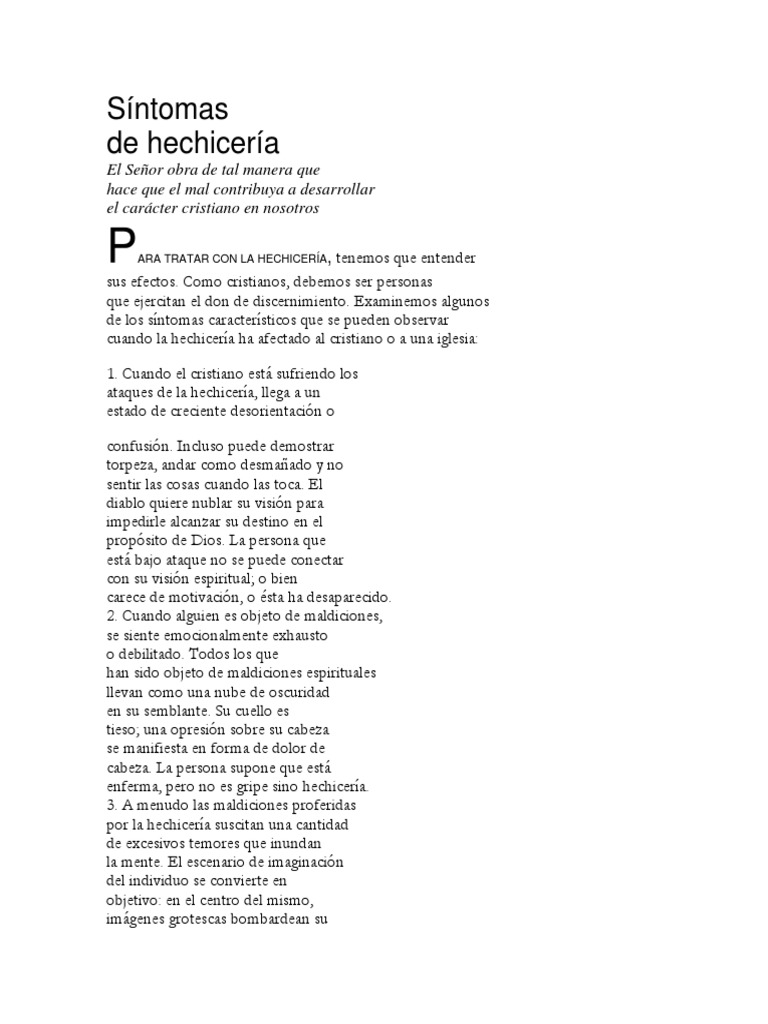 Síntomas de hechicería

El Señor obra de tal manera que hace que el mal contribuya a desarrollar el carácter cristiano en nosotros

PARA TRATAR CON LA HECHICERÍA, tenemos que entender sus efectos. Como cristianos, debemos ser personas que ejercitan el don de discernimiento. Examinemos algunos de los síntomas característicos que se pueden observar cuando la hechicería ha afectado al cristiano o a una iglesia:

1. Cuando el cristiano está sufriendo los ataques de la hechicería, llega a un estado de creciente desorientación o

confusión. Incluso puede demostrar torpeza, andar como desmañado y no sentir las cosas cuando las toca. El diablo quiere nublar su visión para impedirle alcanzar su destino en el propósito de Dios. La persona que está bajo ataque no se puede conectar con su visión espiritual; o bien carece de motivación, o ésta ha desaparecido.
2. Cuando alguien es objeto de maldiciones, se siente emocionalmente exhausto o debilitado. Todos los que han sido objeto de maldiciones espirituales llevan como una nube de oscuridad en su semblante. Su cuello es tieso; una opresión sobre su cabeza se manifiesta en forma de dolor de cabeza. La persona supone que está enferma, pero no es gripe sino hechicería.
3. A menudo las maldiciones proferidas por la hechicería suscitan una cantidad de excesivos temores que inundan la mente. El escenario de imaginación del individuo se convierte en objetivo: en el centro del mismo, imágenes grotescas bombardean su